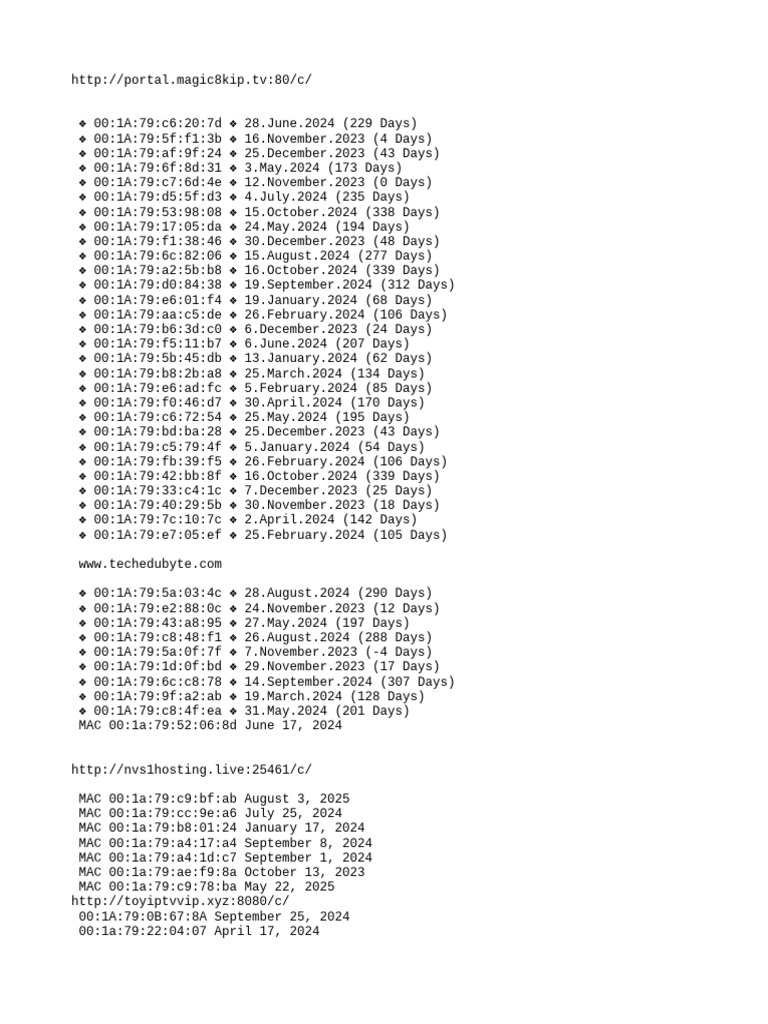 http://portal.magic8kip.tv:80/c/

❖ 00:1A:79:c6:20:7d ❖ 28.June.2024 (229 Days)
❖ 00:1A:79:5f:f1:3b ❖ 16.November.2023 (4 Days)
❖ 00:1A:79:af:9f:24 ❖ 25.December.2023 (43 Days)
❖ 00:1A:79:6f:8d:31 ❖ 3.May.2024 (173 Days)
❖ 00:1A:79:c7:6d:4e ❖ 12.November.2023 (0 Days)
❖ 00:1A:79:d5:5f:d3 ❖ 4.July.2024 (235 Days)
❖ 00:1A:79:53:98:08 ❖ 15.October.2024 (338 Days)
❖ 00:1A:79:17:05:da ❖ 24.May.2024 (194 Days)
❖ 00:1A:79:f1:38:46 ❖ 30.December.2023 (48 Days)
❖ 00:1A:79:6c:82:06 ❖ 15.August.2024 (277 Days)
❖ 00:1A:79:a2:5b:b8 ❖ 16.October.2024 (339 Days)
❖ 00:1A:79:d0:84:38 ❖ 19.September.2024 (312 Days)
❖ 00:1A:79:e6:01:f4 ❖ 19.January.2024 (68 Days)
❖ 00:1A:79:aa:c5:de ❖ 26.February.2024 (106 Days)
❖ 00:1A:79:b6:3d:c0 ❖ 6.December.2023 (24 Days)
❖ 00:1A:79:f5:11:b7 ❖ 6.June.2024 (207 Days)
❖ 00:1A:79:5b:45:db ❖ 13.January.2024 (62 Days)
❖ 00:1A:79:b8:2b:a8 ❖ 25.March.2024 (134 Days)
❖ 00:1A:79:e6:ad:fc ❖ 5.February.2024 (85 Days)
❖ 00:1A:79:f0:46:d7 ❖ 30.April.2024 (170 Days)
❖ 00:1A:79:c6:72:54 ❖ 25.May.2024 (195 Days)
❖ 00:1A:79:bd:ba:28 ❖ 25.December.2023 (43 Days)
❖ 00:1A:79:c5:79:4f ❖ 5.January.2024 (54 Days)
❖ 00:1A:79:fb:39:f5 ❖ 26.February.2024 (106 Days)
❖ 00:1A:79:42:bb:8f ❖ 16.October.2024 (339 Days)
❖ 00:1A:79:33:c4:1c ❖ 7.December.2023 (25 Days)
❖ 00:1A:79:40:29:5b ❖ 30.November.2023 (18 Days)
❖ 00:1A:79:7c:10:7c ❖ 2.April.2024 (142 Days)
❖ 00:1A:79:e7:05:ef ❖ 25.February.2024 (105 Days)

www.techedubyte.com

❖ 00:1A:79:5a:03:4c ❖ 28.August.2024 (290 Days)
❖ 00:1A:79:e2:88:0c ❖ 24.November.2023 (12 Days)
❖ 00:1A:79:43:a8:95 ❖ 27.May.2024 (197 Days)
❖ 00:1A:79:c8:48:f1 ❖ 26.August.2024 (288 Days)
❖ 00:1A:79:5a:0f:7f ❖ 7.November.2023 (-4 Days)
❖ 00:1A:79:1d:0f:bd ❖ 29.November.2023 (17 Days)
❖ 00:1A:79:6c:c8:78 ❖ 14.September.2024 (307 Days)
❖ 00:1A:79:9f:a2:ab ❖ 19.March.2024 (128 Days)
❖ 00:1A:79:c8:4f:ea ❖ 31.May.2024 (201 Days)
MAC 00:1a:79:52:06:8d June 17, 2024

http://nvs1hosting.live:25461/c/

MAC 00:1a:79:c9:bf:ab August 3, 2025
MAC 00:1a:79:cc:9e:a6 July 25, 2024
MAC 00:1a:79:b8:01:24 January 17, 2024
MAC 00:1a:79:a4:17:a4 September 8, 2024
MAC 00:1a:79:a4:1d:c7 September 1, 2024
MAC 00:1a:79:ae:f9:8a October 13, 2023
MAC 00:1a:79:c9:78:ba May 22, 2025
http://toyiptvvip.xyz:8080/c/
00:1A:79:0B:67:8A September 25, 2024
00:1a:79:22:04:07 April 17, 2024